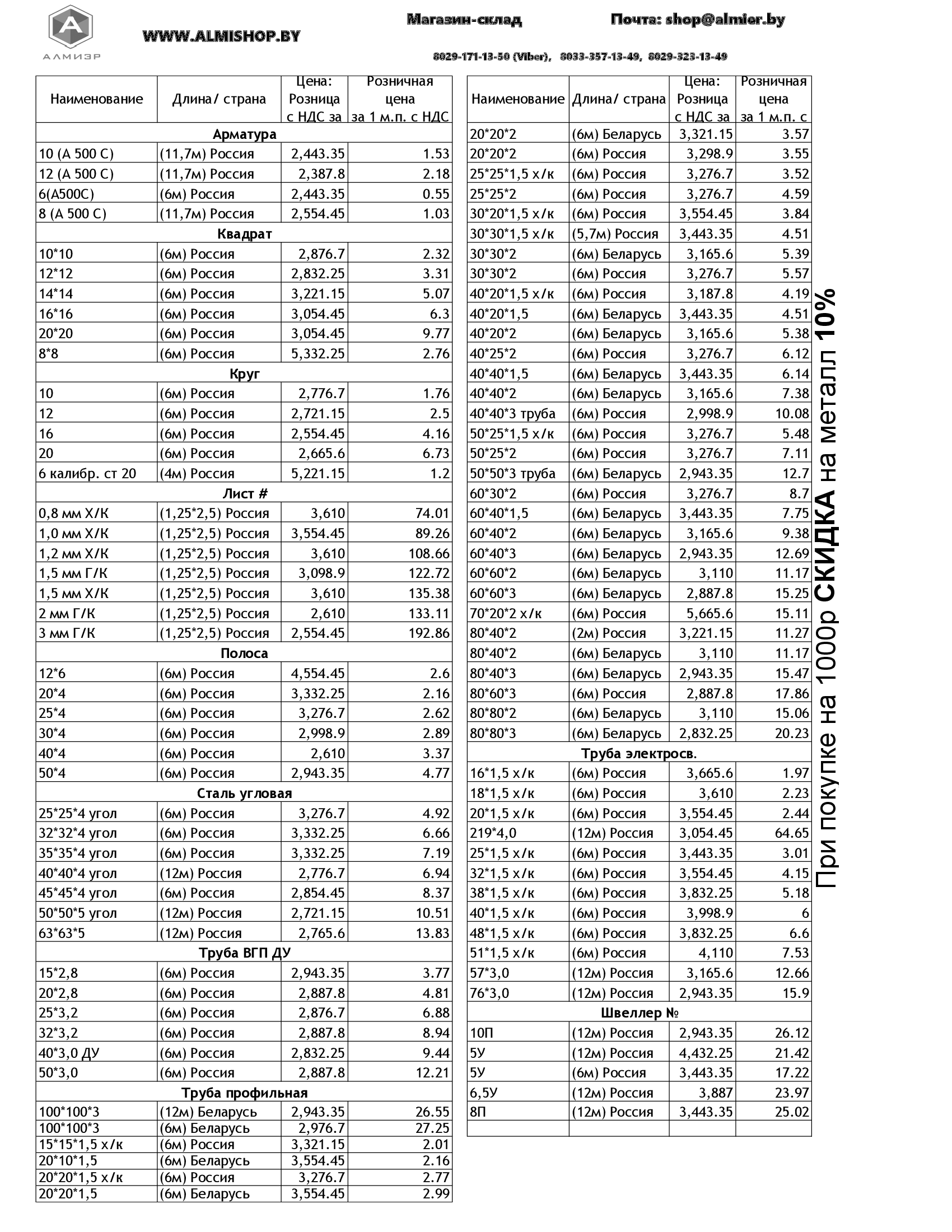 АЛМИЗР

WWW.ALMISHOP.BY

Магазин-склад

Почта: shop@almier.by

8029-171-13-50 (Viber), 8033-357-13-49, 8029-323-13-49

| Наименование | Длина/ страна | Цена: Розница с НДС за | Розничная цена за 1 м.п. с НДС |
|---|---|---|---|
| Арматура | | | |
| 10 (А 500 С) | (11,7м) Россия | 2,443.35 | 1.53 |
| 12 (А 500 С) | (11,7м) Россия | 2,387.8 | 2.18 |
| 6(А500С) | (6м) Россия | 2,443.35 | 0.55 |
| 8 (А 500 С) | (11,7м) Россия | 2,554.45 | 1.03 |
| Квадрат | | | |
| 10*10 | (6м) Россия | 2,876.7 | 2.32 |
| 12*12 | (6м) Россия | 2,832.25 | 3.31 |
| 14*14 | (6м) Россия | 3,221.15 | 5.07 |
| 16*16 | (6м) Россия | 3,054.45 | 6.3 |
| 20*20 | (6м) Россия | 3,054.45 | 9.77 |
| 8*8 | (6м) Россия | 5,332.25 | 2.76 |
| Круг | | | |
| 10 | (6м) Россия | 2,776.7 | 1.76 |
| 12 | (6м) Россия | 2,721.15 | 2.5 |
| 16 | (6м) Россия | 2,554.45 | 4.16 |
| 20 | (6м) Россия | 2,665.6 | 6.73 |
| 6 калибр. ст 20 | (4м) Россия | 5,221.15 | 1.2 |
| Лист # | | | |
| 0,8 мм Х/К | (1,25*2,5) Россия | 3,610 | 74.01 |
| 1,0 мм Х/К | (1,25*2,5) Россия | 3,554.45 | 89.26 |
| 1,2 мм Х/К | (1,25*2,5) Россия | 3,610 | 108.66 |
| 1,5 мм Г/К | (1,25*2,5) Россия | 3,098.9 | 122.72 |
| 1,5 мм Х/К | (1,25*2,5) Россия | 3,610 | 135.38 |
| 2 мм Г/К | (1,25*2,5) Россия | 2,610 | 133.11 |
| 3 мм Г/К | (1,25*2,5) Россия | 2,554.45 | 192.86 |
| Полоса | | | |
| 12*6 | (6м) Россия | 4,554.45 | 2.6 |
| 20*4 | (6м) Россия | 3,332.25 | 2.16 |
| 25*4 | (6м) Россия | 3,276.7 | 2.62 |
| 30*4 | (6м) Россия | 2,998.9 | 2.89 |
| 40*4 | (6м) Россия | 2,610 | 3.37 |
| 50*4 | (6м) Россия | 2,943.35 | 4.77 |
| Сталь угловая | | | |
| 25*25*4 угол | (6м) Россия | 3,276.7 | 4.92 |
| 32*32*4 угол | (6м) Россия | 3,332.25 | 6.66 |
| 35*35*4 угол | (6м) Россия | 3,332.25 | 7.19 |
| 40*40*4 угол | (12м) Россия | 2,776.7 | 6.94 |
| 45*45*4 угол | (6м) Россия | 2,854.45 | 8.37 |
| 50*50*5 угол | (12м) Россия | 2,721.15 | 10.51 |
| 63*63*5 | (12м) Россия | 2,765.6 | 13.83 |
| Труба ВГП ДУ | | | |
| 15*2,8 | (6м) Россия | 2,943.35 | 3.77 |
| 20*2,8 | (6м) Россия | 2,887.8 | 4.81 |
| 25*3,2 | (6м) Россия | 2,876.7 | 6.88 |
| 32*3,2 | (6м) Россия | 2,887.8 | 8.94 |
| 40*3,0 ДУ | (6м) Россия | 2,832.25 | 9.44 |
| 50*3,0 | (6м) Россия | 2,887.8 | 12.21 |
| Труба профильная | | | |
| 100*100*3 | (12м) Беларусь | 2,943.35 | 26.55 |
| 100*100*3 | (6м) Беларусь | 2,976.7 | 27.25 |
| 15*15*1,5 х/к | (6м) Россия | 3,321.15 | 2.01 |
| 20*10*1,5 | (6м) Беларусь | 3,554.45 | 2.16 |
| 20*20*1,5 х/к | (6м) Россия | 3,276.7 | 2.77 |
| 20*20*1,5 | (6м) Беларусь | 3,554.45 | 2.99 |

| Наименование | Длина/ страна | Цена: Розница с НДС за | Розничная цена за 1 м.п. с |
|---|---|---|---|
| 20*20*2 | (6м) Беларусь | 3,321.15 | 3.57 |
| 20*20*2 | (6м) Россия | 3,298.9 | 3.55 |
| 25*25*1,5 х/к | (6м) Россия | 3,276.7 | 3.52 |
| 25*25*2 | (6м) Россия | 3,276.7 | 4.59 |
| 30*20*1,5 х/к | (6м) Россия | 3,554.45 | 3.84 |
| 30*30*1,5 х/к | (5,7м) Россия | 3,443.35 | 4.51 |
| 30*30*2 | (6м) Беларусь | 3,165.6 | 5.39 |
| 30*30*2 | (6м) Россия | 3,276.7 | 5.57 |
| 40*20*1,5 х/к | (6м) Россия | 3,187.8 | 4.19 |
| 40*20*1,5 | (6м) Беларусь | 3,443.35 | 4.51 |
| 40*20*2 | (6м) Беларусь | 3,165.6 | 5.38 |
| 40*25*2 | (6м) Россия | 3,276.7 | 6.12 |
| 40*40*1,5 | (6м) Беларусь | 3,443.35 | 6.14 |
| 40*40*2 | (6м) Беларусь | 3,165.6 | 7.38 |
| 40*40*3 труба | (6м) Россия | 2,998.9 | 10.08 |
| 50*25*1,5 х/к | (6м) Россия | 3,276.7 | 5.48 |
| 50*25*2 | (6м) Россия | 3,276.7 | 7.11 |
| 50*50*3 труба | (6м) Беларусь | 2,943.35 | 12.7 |
| 60*30*2 | (6м) Россия | 3,276.7 | 8.7 |
| 60*40*1,5 | (6м) Беларусь | 3,443.35 | 7.75 |
| 60*40*2 | (6м) Беларусь | 3,165.6 | 9.38 |
| 60*40*3 | (6м) Беларусь | 2,943.35 | 12.69 |
| 60*60*2 | (6м) Беларусь | 3,110 | 11.17 |
| 60*60*3 | (6м) Беларусь | 2,887.8 | 15.25 |
| 70*20*2 х/к | (6м) Россия | 5,665.6 | 15.11 |
| 80*40*2 | (2м) Россия | 3,221.15 | 11.27 |
| 80*40*2 | (6м) Беларусь | 3,110 | 11.17 |
| 80*40*3 | (6м) Беларусь | 2,943.35 | 15.47 |
| 80*60*3 | (6м) Россия | 2,887.8 | 17.86 |
| 80*80*2 | (6м) Беларусь | 3,110 | 15.06 |
| 80*80*3 | (6м) Беларусь | 2,832.25 | 20.23 |
| Труба электросв. | | | |
| 16*1,5 х/к | (6м) Россия | 3,665.6 | 1.97 |
| 18*1,5 х/к | (6м) Россия | 3,610 | 2.23 |
| 20*1,5 х/к | (6м) Россия | 3,554.45 | 2.44 |
| 219*4,0 | (12м) Россия | 3,054.45 | 64.65 |
| 25*1,5 х/к | (6м) Россия | 3,443.35 | 3.01 |
| 32*1,5 х/к | (6м) Россия | 3,554.45 | 4.15 |
| 38*1,5 х/к | (6м) Россия | 3,832.25 | 5.18 |
| 40*1,5 х/к | (6м) Россия | 3,998.9 | 6 |
| 48*1,5 х/к | (6м) Россия | 3,832.25 | 6.6 |
| 51*1,5 х/к | (6м) Россия | 4,110 | 7.53 |
| 57*3,0 | (12м) Россия | 3,165.6 | 12.66 |
| 76*3,0 | (12м) Россия | 2,943.35 | 15.9 |
| Швеллер № | | | |
| 10П | (12м) Россия | 2,943.35 | 26.12 |
| 5У | (12м) Россия | 4,432.25 | 21.42 |
| 5У | (6м) Россия | 3,443.35 | 17.22 |
| 6,5У | (12м) Россия | 3,887 | 23.97 |
| 8П | (12м) Россия | 3,443.35 | 25.02 |
| | | | |

При покупке на 1000р СКИДКА на металл 10%